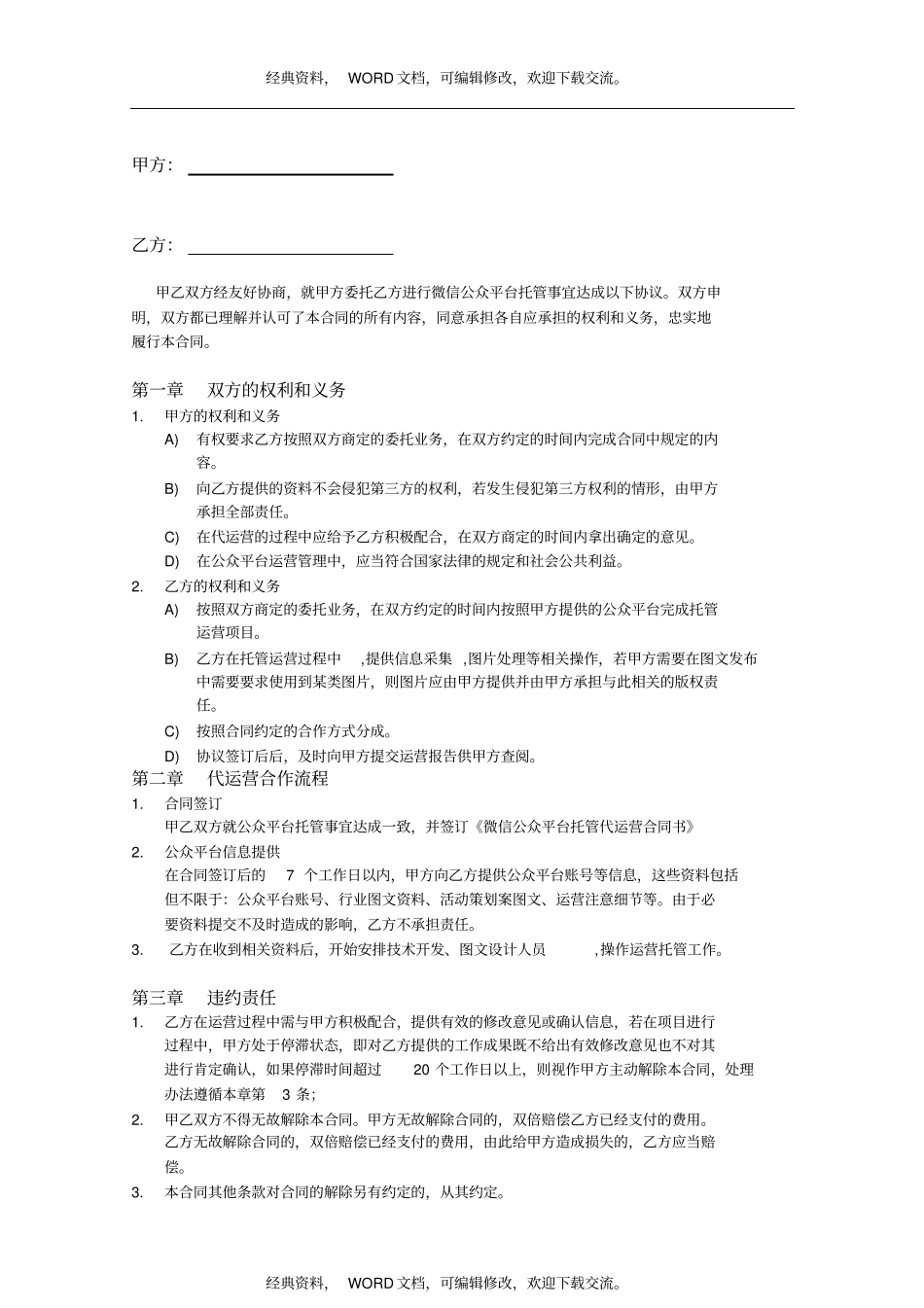 经典资料， WORD 文档，可编辑修改，欢迎下载交流。

甲方：

乙方：

甲乙双方经友好协商，就甲方委托乙方进行微信公众平台托管事宜达成以下协议。双方申明，双方都已理解并认可了本合同的所有内容，同意承担各自应承担的权利和义务，忠实地履行本合同。

第一章 双方的权利和义务

1. 甲方的权利和义务

A) 有权要求乙方按照双方商定的委托业务，在双方约定的时间内完成合同中规定的内容。

B) 向乙方提供的资料不会侵犯第三方的权利，若发生侵犯第三方权利的情形，由甲方承担全部责任。

C) 在代运营的过程中应给予乙方积极配合，在双方商定的时间内拿出确定的意见。

D) 在公众平台运营管理中，应当符合国家法律的规定和社会公共利益。

2. 乙方的权利和义务

A) 按照双方商定的委托业务，在双方约定的时间内按照甲方提供的公众平台完成托管运营项目。

B) 乙方在托管运营过程中 ,提供信息采集 ,图片处理等相关操作，若甲方需要在图文发布中需要要求使用到某类图片，则图片应由甲方提供并由甲方承担与此相关的版权责任。

C) 按照合同约定的合作方式分成。

D) 协议签订后后，及时向甲方提交运营报告供甲方查阅。

第二章 代运营合作流程

1. 合同签订

甲乙双方就公众平台托管事宜达成一致，并签订《微信公众平台托管代运营合同书》

2. 公众平台信息提供

在合同签订后的 7 个工作日以内，甲方向乙方提供公众平台账号等信息，这些资料包括但不限于：公众平台账号、行业图文资料、活动策划案图文、运营注意细节等。由于必要资料提交不及时造成的影响，乙方不承担责任。

3. 乙方在收到相关资料后，开始安排技术开发、图文设计人员 ,操作运营托管工作。

第三章 违约责任

1. 乙方在运营过程中需与甲方积极配合，提供有效的修改意见或确认信息，若在项目进行过程中，甲方处于停滞状态，即对乙方提供的工作成果既不给出有效修改意见也不对其进行肯定确认，如果停滞时间超过 20 个工作日以上，则视作甲方主动解除本合同，处理办法遵循本章第 3 条；

2. 甲乙双方不得无故解除本合同。甲方无故解除合同的，双倍赔偿乙方已经支付的费用。乙方无故解除合同的，双倍赔偿已经支付的费用，由此给甲方造成损失的，乙方应当赔偿。

3. 本合同其他条款对合同的解除另有约定的，从其约定。

经典资料， WORD 文档，可编辑修改，欢迎下载交流。